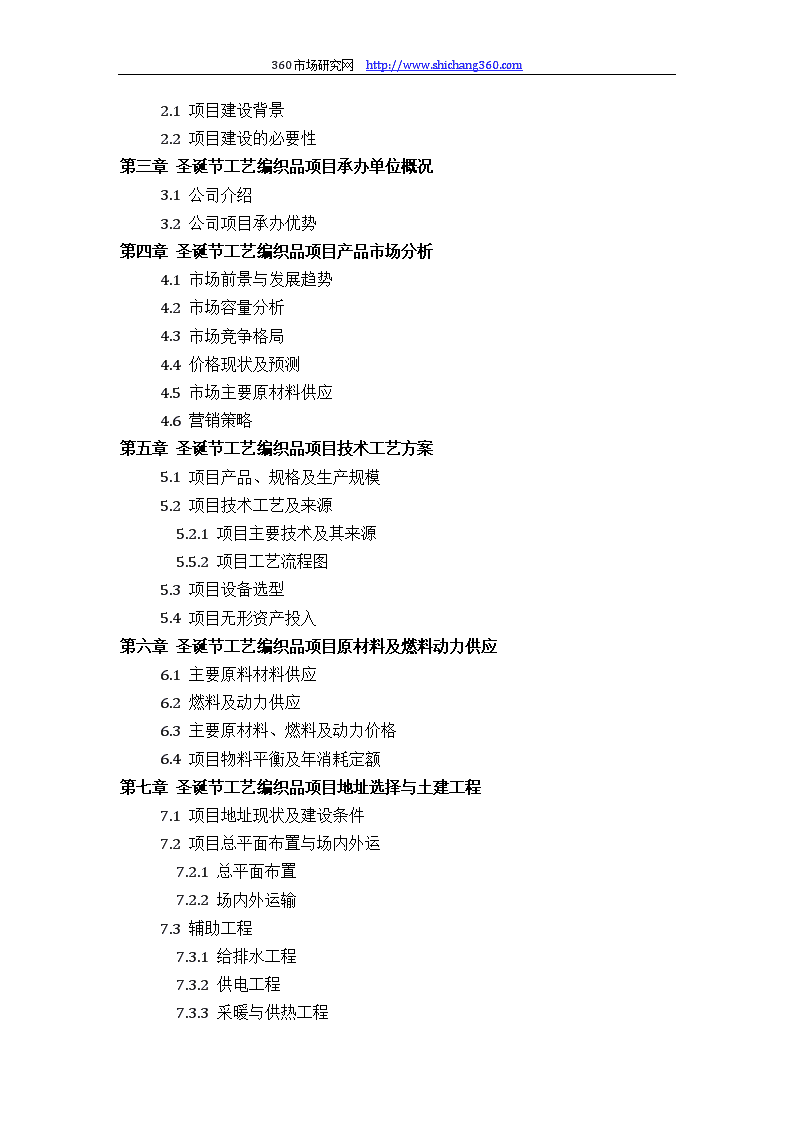 360市场研究网 http://www.shichang360.com

2.1 项目建设背景
2.2 项目建设的必要性
第三章 圣诞节工艺编织品项目承办单位概况
3.1 公司介绍
3.2 公司项目承办优势
第四章 圣诞节工艺编织品项目产品市场分析
4.1 市场前景与发展趋势
4.2 市场容量分析
4.3 市场竞争格局
4.4 价格现状及预测
4.5 市场主要原材料供应
4.6 营销策略
第五章 圣诞节工艺编织品项目技术工艺方案
5.1 项目产品、规格及生产规模
5.2 项目技术工艺及来源
5.2.1 项目主要技术及其来源
5.5.2 项目工艺流程图
5.3 项目设备选型
5.4 项目无形资产投入
第六章 圣诞节工艺编织品项目原材料及燃料动力供应
6.1 主要原料材料供应
6.2 燃料及动力供应
6.3 主要原材料、燃料及动力价格
6.4 项目物料平衡及年消耗定额
第七章 圣诞节工艺编织品项目地址选择与土建工程
7.1 项目地址现状及建设条件
7.2 项目总平面布置与场内外运
7.2.1 总平面布置
7.2.2 场内外运输
7.3 辅助工程
7.3.1 给排水工程
7.3.2 供电工程
7.3.3 采暖与供热工程